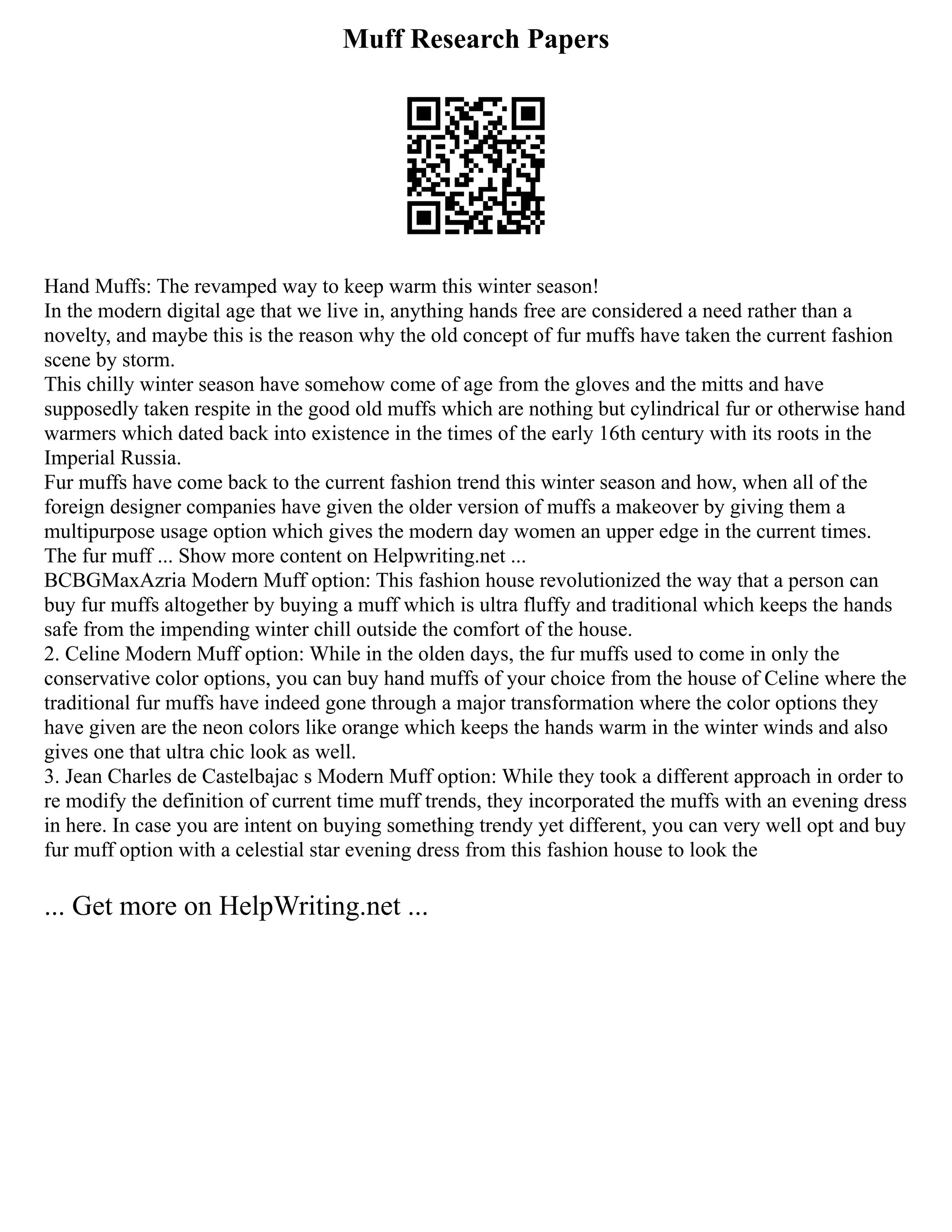 Muff Research Papers

Hand Muffs: The revamped way to keep warm this winter season!
In the modern digital age that we live in, anything hands free are considered a need rather than a novelty, and maybe this is the reason why the old concept of fur muffs have taken the current fashion scene by storm.
This chilly winter season have somehow come of age from the gloves and the mitts and have supposedly taken respite in the good old muffs which are nothing but cylindrical fur or otherwise hand warmers which dated back into existence in the times of the early 16th century with its roots in the Imperial Russia.
Fur muffs have come back to the current fashion trend this winter season and how, when all of the foreign designer companies have given the older version of muffs a makeover by giving them a multipurpose usage option which gives the modern day women an upper edge in the current times.
The fur muff ... Show more content on Helpwriting.net ...
BCBGMaxAzria Modern Muff option: This fashion house revolutionized the way that a person can buy fur muffs altogether by buying a muff which is ultra fluffy and traditional which keeps the hands safe from the impending winter chill outside the comfort of the house.
2. Celine Modern Muff option: While in the olden days, the fur muffs used to come in only the conservative color options, you can buy hand muffs of your choice from the house of Celine where the traditional fur muffs have indeed gone through a major transformation where the color options they have given are the neon colors like orange which keeps the hands warm in the winter winds and also gives one that ultra chic look as well.
3. Jean Charles de Castelbajac s Modern Muff option: While they took a different approach in order to re modify the definition of current time muff trends, they incorporated the muffs with an evening dress in here. In case you are intent on buying something trendy yet different, you can very well opt and buy fur muff option with a celestial star evening dress from this fashion house to look the

... Get more on HelpWriting.net ...